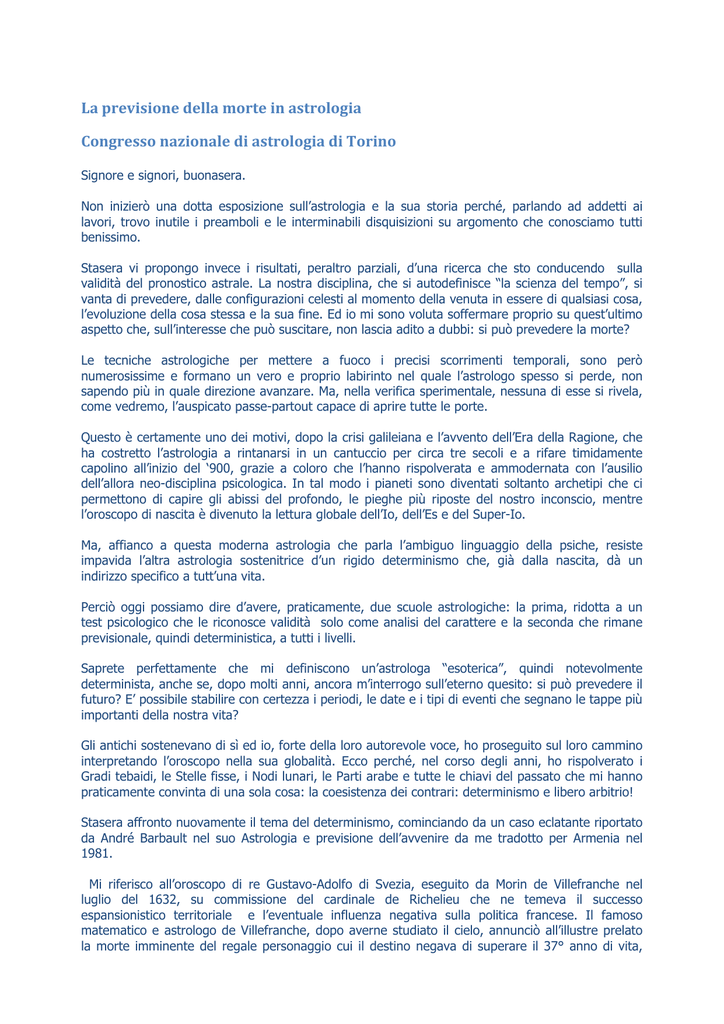 La previsione della morte in astrologia

Congresso nazionale di astrologia di Torino

Signore e signori, buonasera.

Non inizierò una dotta esposizione sull'astrologia e la sua storia perché, parlando ad addetti ai lavori, trovo inutile i preamboli e le interminabili disquisizioni su argomento che conosciamo tutti benissimo.

Stasera vi propongo invece i risultati, peraltro parziali, d'una ricerca che sto conducendo sulla validità del pronostico astrale. La nostra disciplina, che si autodefinisce "la scienza del tempo", si vanta di prevedere, dalle configurazioni celesti al momento della venuta in essere di qualsiasi cosa, l'evoluzione della cosa stessa e la sua fine. Ed io mi sono voluta soffermare proprio su quest'ultimo aspetto che, sull'interesse che può suscitare, non lascia adito a dubbi: si può prevedere la morte?

Le tecniche astrologiche per mettere a fuoco i precisi scorrimenti temporali, sono però numerosissime e formano un vero e proprio labirinto nel quale l'astrologo spesso si perde, non sapendo più in quale direzione avanzare. Ma, nella verifica sperimentale, nessuna di esse si rivela, come vedremo, l'auspicato passe-partout capace di aprire tutte le porte.

Questo è certamente uno dei motivi, dopo la crisi galileiana e l'avvento dell'Era della Ragione, che ha costretto l'astrologia a rintanarsi in un cantuccio per circa tre secoli e a rifare timidamente capolino all'inizio del '900, grazie a coloro che l'hanno rispolverata e ammodernata con l'ausilio dell'allora neo-disciplina psicologica. In tal modo i pianeti sono diventati soltanto archetipi che ci permettono di capire gli abissi del profondo, le pieghe più riposte del nostro inconscio, mentre l'oroscopo di nascita è divenuto la lettura globale dell'Io, dell'Es e del Super-Io.

Ma, affianco a questa moderna astrologia che parla l'ambiguo linguaggio della psiche, resiste impavida l'altra astrologia sostenitrice d'un rigido determinismo che, già dalla nascita, dà un indirizzo specifico a tutt'una vita.

Perciò oggi possiamo dire d'avere, praticamente, due scuole astrologiche: la prima, ridotta a un test psicologico che le riconosce validità solo come analisi del carattere e la seconda che rimane previsionale, quindi deterministica, a tutti i livelli.

Saprete perfettamente che mi definiscono un'astrologa "esoterica", quindi notevolmente determinista, anche se, dopo molti anni, ancora m'interrogo sull'eterno quesito: si può prevedere il futuro? E' possibile stabilire con certezza i periodi, le date e i tipi di eventi che segnano le tappe più importanti della nostra vita?

Gli antichi sostenevano di sì ed io, forte della loro autorevole voce, ho proseguito sul loro cammino interpretando l'oroscopo nella sua globalità. Ecco perché, nel corso degli anni, ho rispolverato i Gradi tebaidi, le Stelle fisse, i Nodi lunari, le Parti arabe e tutte le chiavi del passato che mi hanno praticamente convinta di una sola cosa: la coesistenza dei contrari: determinismo e libero arbitrio!

Stasera affronto nuovamente il tema del determinismo, cominciando da un caso eclatante riportato da André Barbault nel suo Astrologia e previsione dell'avvenire da me tradotto per Armenia nel 1981.

Mi riferisco all'oroscopo di re Gustavo-Adolfo di Svezia, eseguito da Morin de Villefranche nel luglio del 1632, su commissione del cardinale de Richelieu che ne temeva il successo espansionistico territoriale e l'eventuale influenza negativa sulla politica francese. Il famoso matematico e astrologo de Villefranche, dopo averne studiato il cielo, annunciò all'illustre prelato la morte imminente del regale personaggio cui il destino negava di superare il 37° anno di vita,